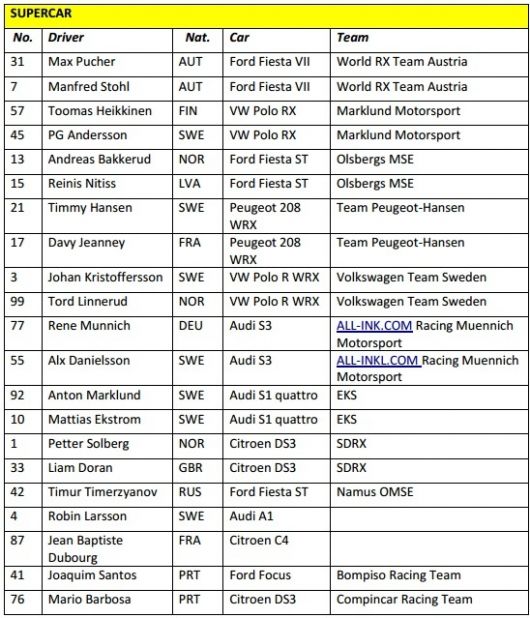 SUPERCAR

| No. | Driver | Nat. | Car | Team |
|---|---|---|---|---|
| 31 | Max Pucher | AUT | Ford Fiesta VII | World RX Team Austria |
| 7 | Manfred Stohl | AUT | Ford Fiesta VII | World RX Team Austria |
| 57 | Toomas Heikkinen | FIN | VW Polo RX | Marklund Motorsport |
| 45 | PG Andersson | SWE | VW Polo RX | Marklund Motorsport |
| 13 | Andreas Bakkerud | NOR | Ford Fiesta ST | Olsbergs MSE |
| 15 | Reinis Nitiss | LVA | Ford Fiesta ST | Olsbergs MSE |
| 21 | Timmy Hansen | SWE | Peugeot 208 WRX | Team Peugeot-Hansen |
| 17 | Davy Jeanney | FRA | Peugeot 208 WRX | Team Peugeot-Hansen |
| 3 | Johan Kristoffersson | SWE | VW Polo R WRX | Volkswagen Team Sweden |
| 99 | Tord Linnerud | NOR | VW Polo R WRX | Volkswagen Team Sweden |
| 77 | Rene Munnich | DEU | Audi S3 | ALL-INK.COM Racing Muennich Motorsport |
| 55 | Alx Danielsson | SWE | Audi S3 | ALL-INKL.COM Racing Muennich Motorsport |
| 92 | Anton Marklund | SWE | Audi S1 quattro | EKS |
| 10 | Mattias Ekstrom | SWE | Audi S1 quattro | EKS |
| 1 | Petter Solberg | NOR | Citroen DS3 | SDRX |
| 33 | Liam Doran | GBR | Citroen DS3 | SDRX |
| 42 | Timur Timerzyanov | RUS | Ford Fiesta ST | Namus OMSE |
| 4 | Robin Larsson | SWE | Audi A1 | |
| 87 | Jean Baptiste Dubourg | FRA | Citroen C4 | |
| 41 | Joaquim Santos | PRT | Ford Focus | Bompiso Racing Team |
| 76 | Mario Barbosa | PRT | Citroen DS3 | Compincar Racing Team |